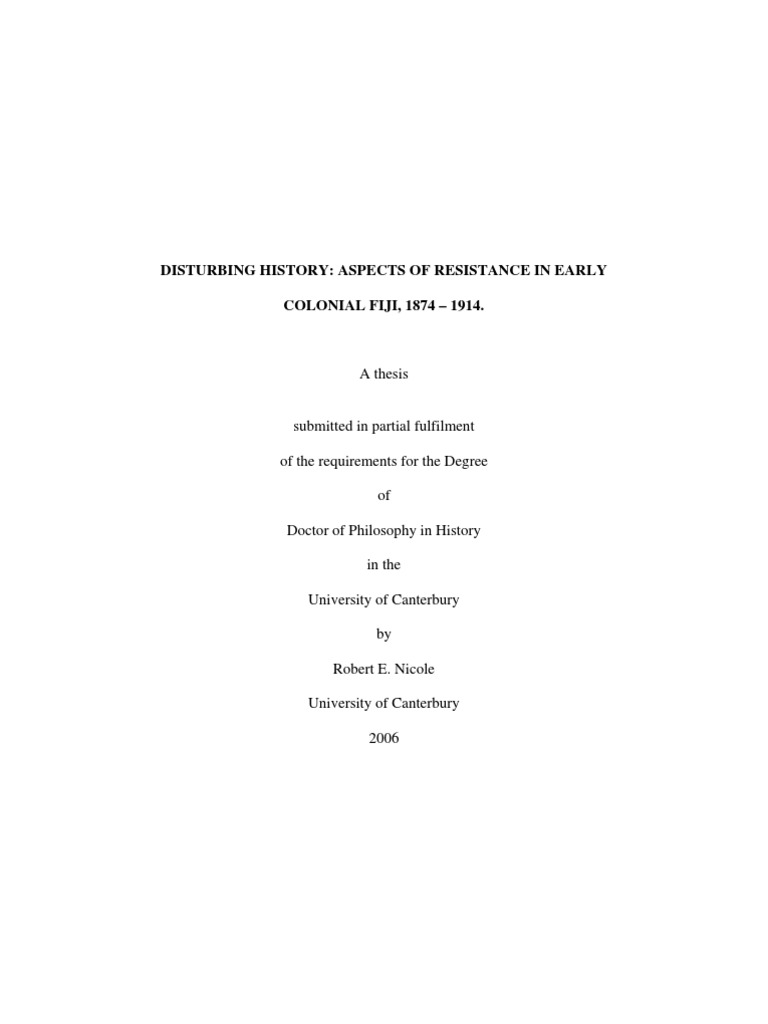 DISTURBING HISTORY: ASPECTS OF RESISTANCE IN EARLY COLONIAL FIJI, 1874 – 1914.

A thesis

submitted in partial fulfilment

of the requirements for the Degree

of

Doctor of Philosophy in History

in the

University of Canterbury

by

Robert E. Nicole

University of Canterbury

2006